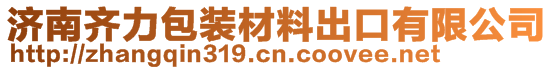 济南齐力包装材料出口有限公司
http://zhangqin319.cn.coovee.net